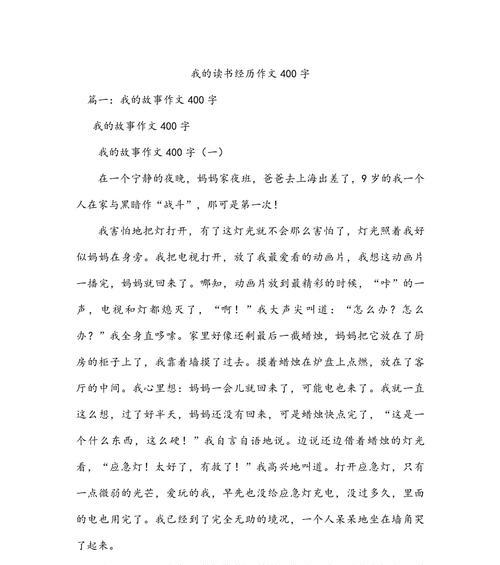 我的读书经历作文400字

篇一：我的故事作文400字

我的故事作文400字

我的故事作文400字（一）

在一个宁静的夜晚，妈妈家夜班，爸爸去上海出差了，9岁的我一个人在家与黑暗作“战斗”，那可是第一次！

我害怕地把灯打开，有了这灯光就不会那么害怕了，灯光照着我好似妈妈在身旁。我把电视打开，放了我最爱看的动画片，我想这动画片一播完，妈妈就回来了。哪知，动画片放到最精彩的时候，“咔”的一声，电视和灯都熄灭了，“啊！”我大声尖叫道：“怎么办？怎么办？”我全身直哆嗦。家里好像还剩最后一截蜡烛，妈妈把它放在了厨房的柜子上了，我靠着墙摸了过去。摸着蜡烛在炉盘上点燃，放在了客厅的中间。我心里想：妈妈一会儿就回来了，可能电也来了。我就一直这么想，过了好半天，妈妈还没有回来，可是蜡烛快点完了，“这是一个什么东西，这么硬！”我自言自语地说。边说还边借着蜡烛的灯光看，“应急灯！太好了，有救了！”我高兴地叫道。打开应急灯，只有一点微弱的光芒，爱玩的我，早先也没给应急灯充电，没过多久，里面的电也用完了。我已经到了完全无助的境况，一个人呆呆地坐在墙角哭了起来。